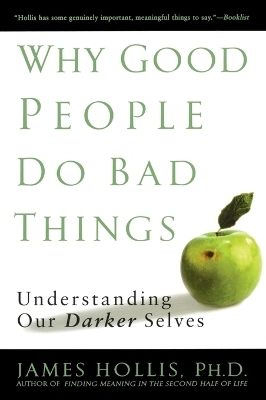 "Hollis has some genuinely important, meaningful things to say."—Booklist

WHY GOOD PEOPLE DO BAD THINGS

Understanding Our Darker Selves

JAMES HOLLIS, PH.D.
AUTHOR OF FINDING MEANING IN THE SECOND HALF OF LIFE